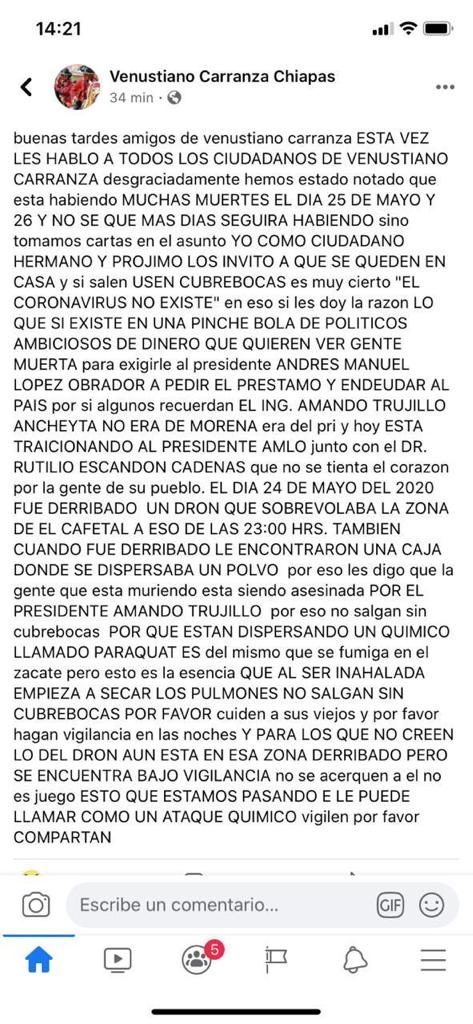 14:21

Venustiano Carranza Chiapas
34 min ·

buenas tardes amigos de venustiano carranza ESTA VEZ LES HABLO A TODOS LOS CIUDADANOS DE VENUSTIANO CARRANZA desgraciadamente hemos estado notado que esta habiendo MUCHAS MUERTES EL DIA 25 DE MAYO Y 26 Y NO SE QUE MAS DIAS SEGUIRA HABIENDO sino tomamos cartas en el asunto YO COMO CIUDADANO HERMANO Y PROJIMO LOS INVITO A QUE SE QUEDEN EN CASA y si salen USEN CUBREBOCAS es muy cierto "EL CORONAVIRUS NO EXISTE" en eso si les doy la razon LO QUE SI EXISTE EN UNA PINCHE BOLA DE POLITICOS AMBICIOSOS DE DINERO QUE QUIEREN VER GENTE MUERTA para exigirle al presidente ANDRES MANUEL LOPEZ OBRADOR A PEDIR EL PRESTAMO Y ENDEUDAR AL PAIS por si algunos recuerdan EL ING. AMANDO TRUJILLO ANCHEYTA NO ERA DE MORENA era del pri y hoy ESTA TRAICIONANDO AL PRESIDENTE AMLO junto con el DR. RUTILIO ESCANDON CADENAS que no se tienta el corazon por la gente de su pueblo. EL DIA 24 DE MAYO DEL 2020 FUE DERRIBADO UN DRON QUE SOBREVOLABA LA ZONA DE EL CAFETAL A ESO DE LAS 23:00 HRS. TAMBIEN CUANDO FUE DERRIBADO LE ENCONTRARON UNA CAJA DONDE SE DISPERSABA UN POLVO por eso les digo que la gente que esta muriendo esta siendo asesinada POR EL PRESIDENTE AMANDO TRUJILLO por eso no salgan sin cubrebocas POR QUE ESTAN DISPERSANDO UN QUIMICO LLAMADO PARAQUAT ES del mismo que se fumiga en el zacate pero esto es la esencia QUE AL SER INAHALADA EMPIEZA A SECAR LOS PULMONES NO SALGAN SIN CUBREBOCAS POR FAVOR cuiden a sus viejos y por favor hagan vigilancia en las noches Y PARA LOS QUE NO CREEN LO DEL DRON AUN ESTA EN ESA ZONA DERRIBADO PERO SE ENCUENTRA BAJO VIGILANCIA no se acerquen a el no es juego ESTO QUE ESTAMOS PASANDO E LE PUEDE LLAMAR COMO UN ATAQUE QUIMICO vigilen por favor COMPARTAN

Escribe un comentario...
GIF
5